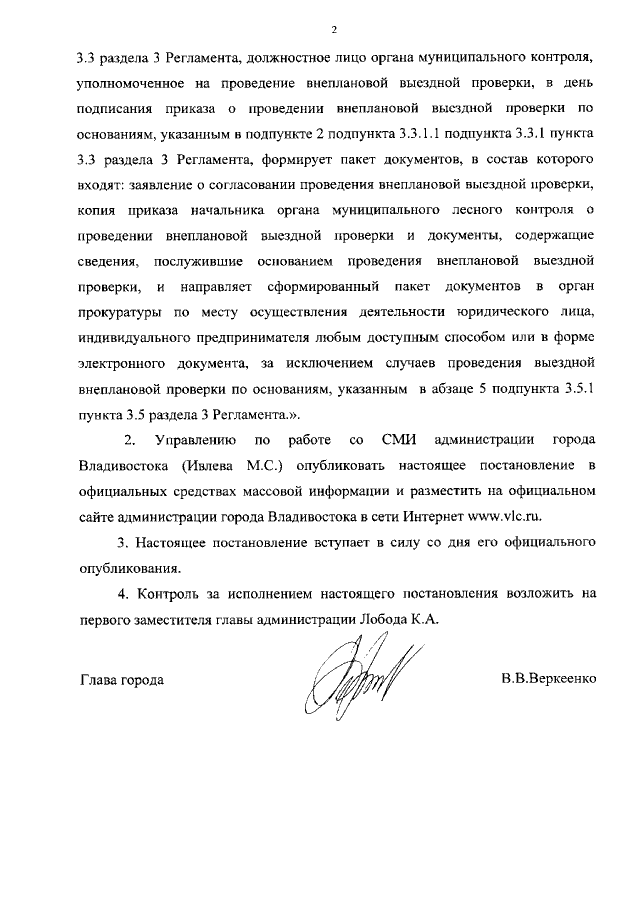 2

3.3 раздела 3 Регламента, должностное лицо органа муниципального контроля, уполномоченное на проведение внеплановой выездной проверки, в день подписания приказа о проведении внеплановой выездной проверки по основаниям, указанным в подпункте 2 подпункта 3.3.1.1 подпункта 3.3.1 пункта 3.3 раздела 3 Регламента, формирует пакет документов, в состав которого входят: заявление о согласовании проведения внеплановой выездной проверки, копия приказа начальника органа муниципального лесного контроля о проведении внеплановой выездной проверки и документы, содержащие сведения, послужившие основанием проведения внеплановой выездной проверки, и направляет сформированный пакет документов в орган прокуратуры по месту осуществления деятельности юридического лица, индивидуального предпринимателя любым доступным способом или в форме электронного документа, за исключением случаев проведения выездной внеплановой проверки по основаниям, указанным в абзаце 5 подпункта 3.5.1 пункта 3.5 раздела 3 Регламента.».

2. Управлению по работе со СМИ администрации города Владивостока (Ивлева М.С.) опубликовать настоящее постановление в официальных средствах массовой информации и разместить на официальном сайте администрации города Владивостока в сети Интернет www.vlc.ru.

3. Настоящее постановление вступает в силу со дня его официального опубликования.

4. Контроль за исполнением настоящего постановления возложить на первого заместителя главы администрации Лобода К.А.

Глава города

В.В.Веркеенко